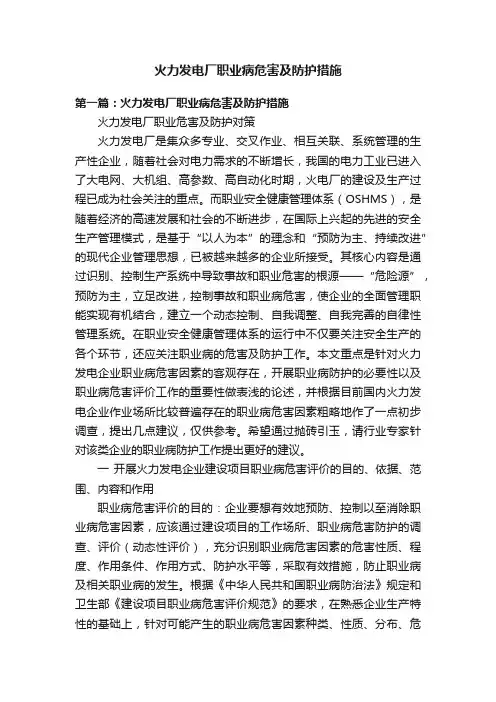 火力发电厂职业病危害及防护措施

第一篇：火力发电厂职业病危害及防护措施

火力发电厂职业危害及防护对策

火力发电厂是集众多专业、交叉作业、相互关联、系统管理的生产性企业，随着社会对电力需求的不断增长，我国的电力工业已进入了大电网、大机组、高参数、高自动化时期，火电厂的建设及生产过程已成为社会关注的重点。而职业安全健康管理体系（OSHMS），是随着经济的高速发展和社会的不断进步，在国际上兴起的先进的安全生产管理模式，是基于“以人为本”的理念和“预防为主、持续改进”的现代企业管理思想，已被越来越多的企业所接受。其核心内容是通过识别、控制生产系统中导致事故和职业危害的根源——“危险源”，预防为主，立足改进，控制事故和职业病危害，使企业的全面管理职能实现有机结合，建立一个动态控制、自我调整、自我完善的自律性管理系统。在职业安全健康管理体系的运行中不仅要关注安全生产的各个环节，还应关注职业病的危害及防护工作。本文重点是针对火力发电企业职业病危害因素的客观存在，开展职业病防护的必要性以及职业病危害评价工作的重要性做表浅的论述，并根据目前国内火力发电企业作业场所比较普遍存在的职业病危害因素粗略地作了一点初步调查，提出几点建议，仅供参考。希望通过抛砖引玉，请行业专家针对该类企业的职业病防护工作提出更好的建议。

一 开展火力发电企业建设项目职业病危害评价的目的、依据、范围、内容和作用

职业病危害评价的目的：企业要想有效地预防、控制以至消除职业病危害因素，应该通过建设项目的工作场所、职业病危害防护的调查、评价（动态性评价），充分识别职业病危害因素的危害性质、程度、作用条件、作用方式、防护水平等，采取有效措施，防止职业病及相关职业病的发生。根据《中华人民共和国职业病防治法》规定和卫生部《建设项目职业病危害评价规范》的要求，在熟悉企业生产特性的基础上，针对可能产生的职业病危害因素种类、性质、分布、危